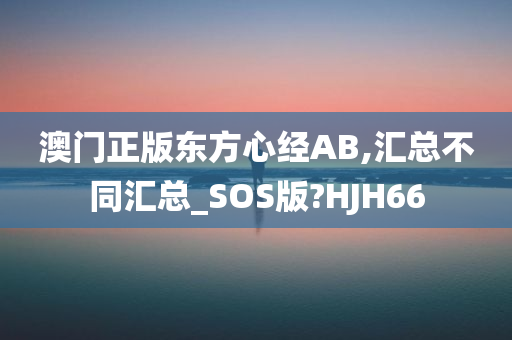 澳门正版东方心经AB,汇总不同汇总_SOS版?HJH66